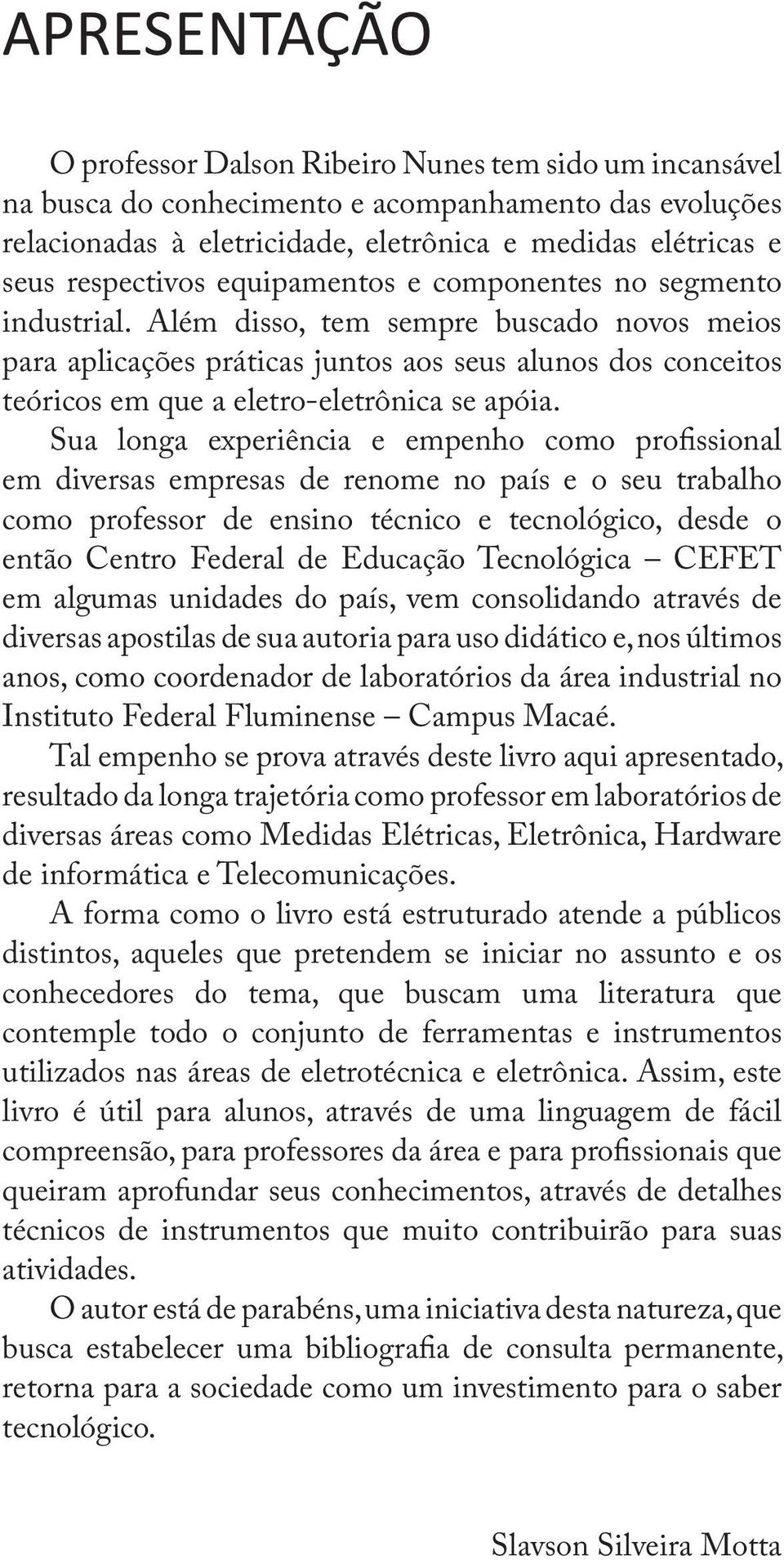 APRESENTAÇÃO

O professor Dalson Ribeiro Nunes tem sido um incansável na busca do conhecimento e acompanhamento das evoluções relacionadas à eletricidade, eletrônica e medidas elétricas e seus respectivos equipamentos e componentes no segmento industrial. Além disso, tem sempre buscado novos meios para aplicações práticas juntos aos seus alunos dos conceitos teóricos em que a eletro-eletrônica se apóia.

Sua longa experiência e empenho como profissional em diversas empresas de renome no país e o seu trabalho como professor de ensino técnico e tecnológico, desde o então Centro Federal de Educação Tecnológica – CEFET em algumas unidades do país, vem consolidando através de diversas apostilas de sua autoria para uso didático e, nos últimos anos, como coordenador de laboratórios da área industrial no Instituto Federal Fluminense – Campus Macaé.

Tal empenho se prova através deste livro aqui apresentado, resultado da longa trajetória como professor em laboratórios de diversas áreas como Medidas Elétricas, Eletrônica, Hardware de informática e Telecomunicações.

A forma como o livro está estruturado atende a públicos distintos, aqueles que pretendem se iniciar no assunto e os conhecedores do tema, que buscam uma literatura que contemple todo o conjunto de ferramentas e instrumentos utilizados nas áreas de eletrotécnica e eletrônica. Assim, este livro é útil para alunos, através de uma linguagem de fácil compreensão, para professores da área e para profissionais que queiram aprofundar seus conhecimentos, através de detalhes técnicos de instrumentos que muito contribuirão para suas atividades.

O autor está de parabéns, uma iniciativa desta natureza, que busca estabelecer uma bibliografia de consulta permanente, retorna para a sociedade como um investimento para o saber tecnológico.

Slavson Silveira Motta